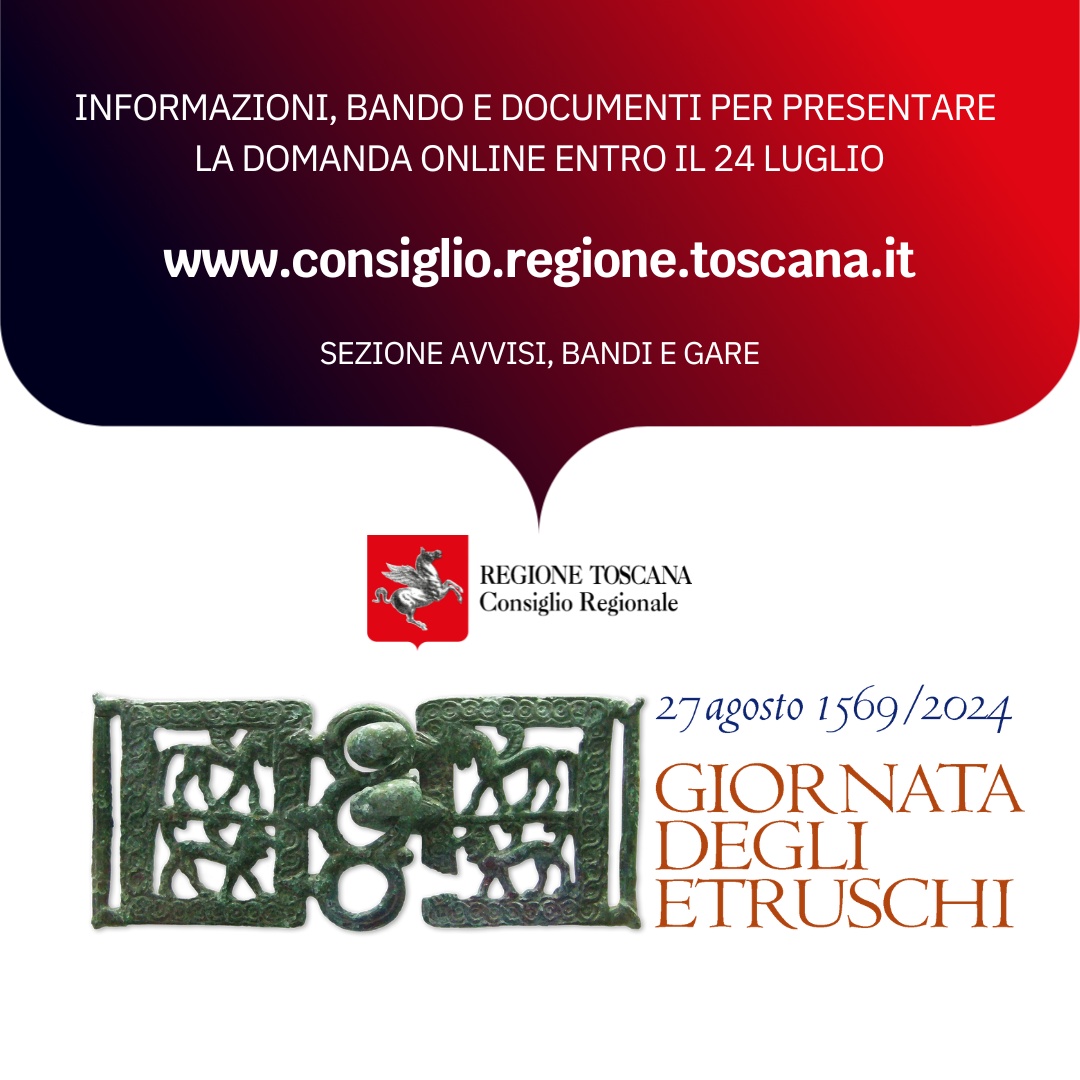 INFORMAZIONI, BANDO E DOCUMENTI PER PRESENTARE LA DOMANDA ONLINE ENTRO IL 24 LUGLIO

www.consiglio.regione.toscana.it

SEZIONE AVVISI, BANDI E GARE

REGIONE TOSCANA
Consiglio Regionale

27 agosto 1569/2024

GIORNATA
DEGLI
ETRUSCHI